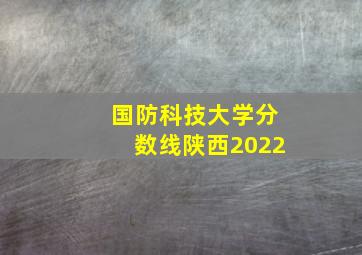 国防科技大学分数线陕西2022